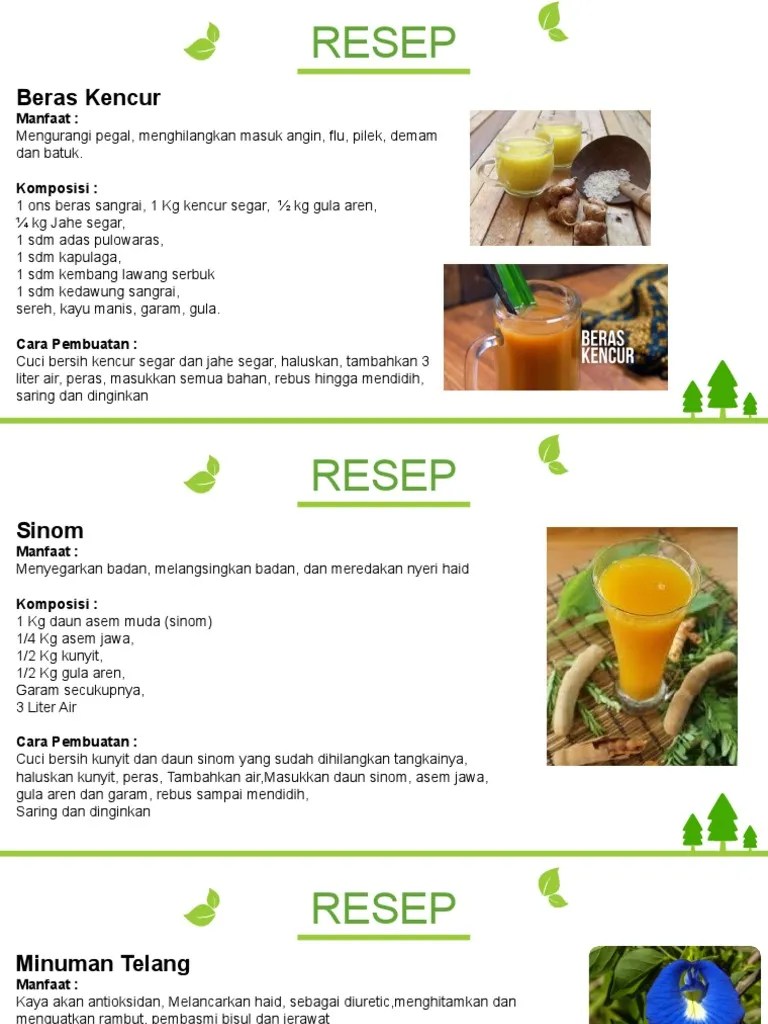 RESEP

Beras Kencur
Manfaat :
Mengurangi pegal, menghilangkan masuk angin, flu, pilek, demam dan batuk.

Komposisi :
1 ons beras sangrai, 1 Kg kencur segar, ½ kg gula aren,
¼ kg Jahe segar,
1 sdm adas pulowaras,
1 sdm kapulaga,
1 sdm kembang lawang serbuk
1 sdm kedawung sangrai,
sereh, kayu manis, garam, gula.

Cara Pembuatan :
Cuci bersih kencur segar dan jahe segar, haluskan, tambahkan 3 liter air, peras, masukkan semua bahan, rebus hingga mendidih, saring dan dinginkan

BERAS KENCUR

RESEP

Sinom
Manfaat :
Menyegarkan badan, melangsingkan badan, dan meredakan nyeri haid

Komposisi :
1 Kg daun asem muda (sinom)
1/4 Kg asem jawa,
1/2 Kg kunyit,
1/2 Kg gula aren,
Garam secukupnya,
3 Liter Air

Cara Pembuatan :
Cuci bersih kunyit dan daun sinom yang sudah dihilangkan tangkainya, haluskan kunyit, peras, Tambahkan air,Masukkan daun sinom, asem jawa, gula aren dan garam, rebus sampai mendidih,
Saring dan dinginkan

RESEP

Minuman Telang
Manfaat :
Kaya akan antioksidan, Melancarkan haid, sebagai diuretic,menghitamkan dan menguatkan rambut, pembasmi bisul dan jerawat